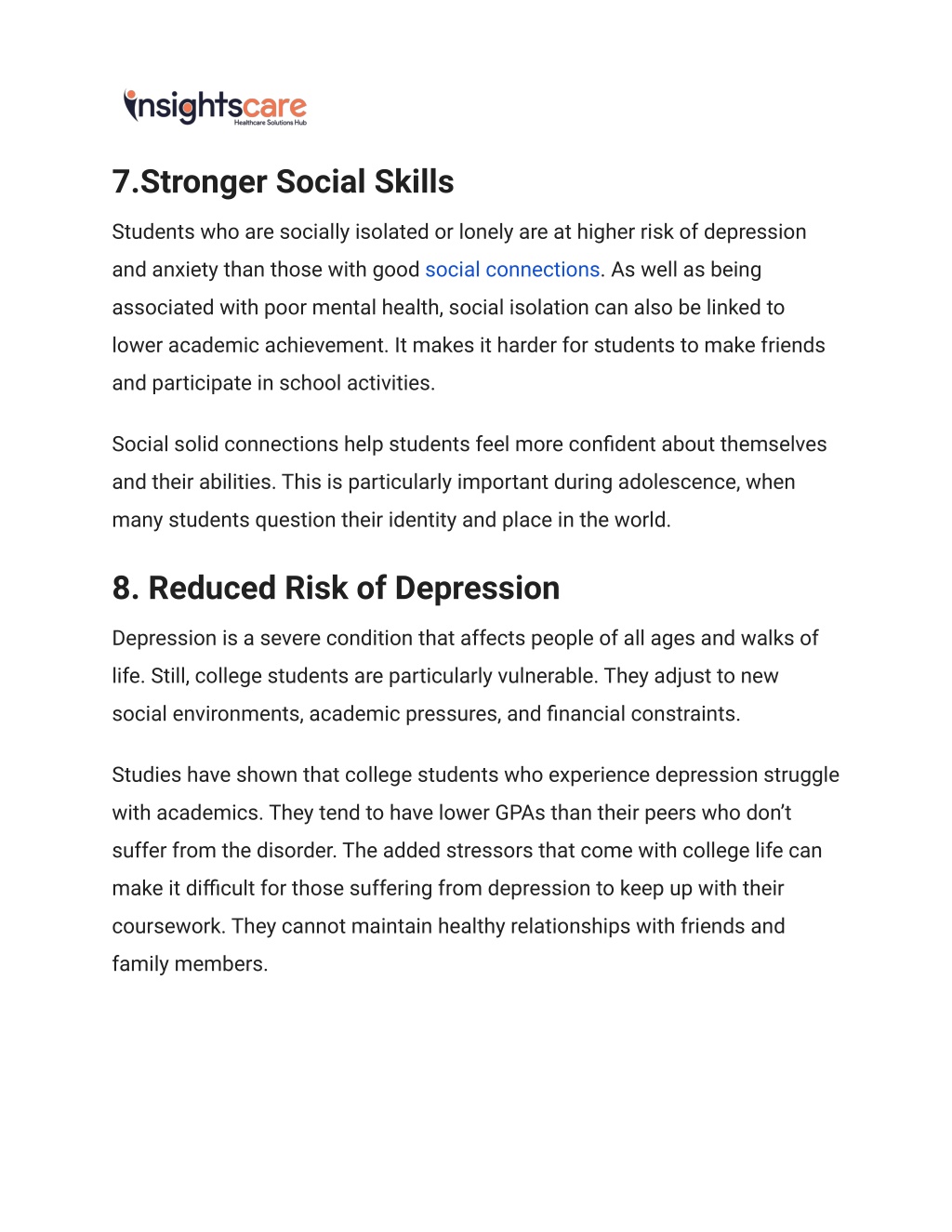 insightscare
Healthcare Solutions Hub

7.Stronger Social Skills

Students who are socially isolated or lonely are at higher risk of depression and anxiety than those with good social connections. As well as being associated with poor mental health, social isolation can also be linked to lower academic achievement. It makes it harder for students to make friends and participate in school activities.

Social solid connections help students feel more confident about themselves and their abilities. This is particularly important during adolescence, when many students question their identity and place in the world.

8. Reduced Risk of Depression

Depression is a severe condition that affects people of all ages and walks of life. Still, college students are particularly vulnerable. They adjust to new social environments, academic pressures, and financial constraints.

Studies have shown that college students who experience depression struggle with academics. They tend to have lower GPAs than their peers who don't suffer from the disorder. The added stressors that come with college life can make it difficult for those suffering from depression to keep up with their coursework. They cannot maintain healthy relationships with friends and family members.